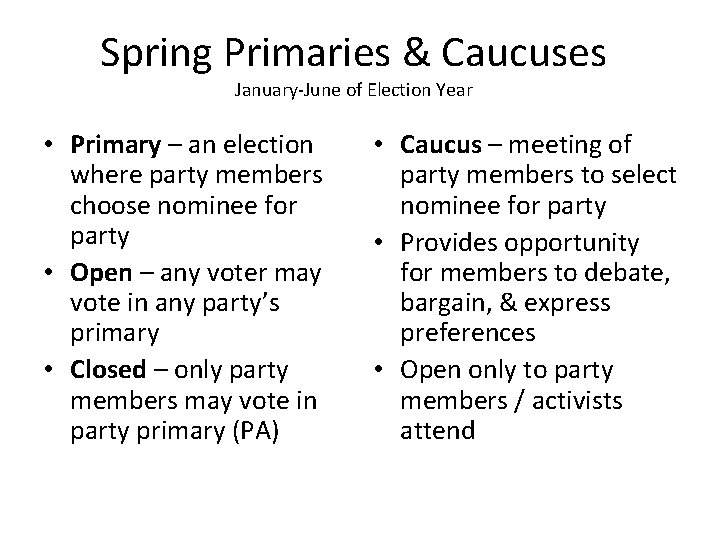 Spring Primaries & Caucuses
January-June of Election Year

• Primary – an election where party members choose nominee for party
• Open – any voter may vote in any party's primary
• Closed – only party members may vote in party primary (PA)

• Caucus – meeting of party members to select nominee for party
• Provides opportunity for members to debate, bargain, & express preferences
• Open only to party members / activists attend